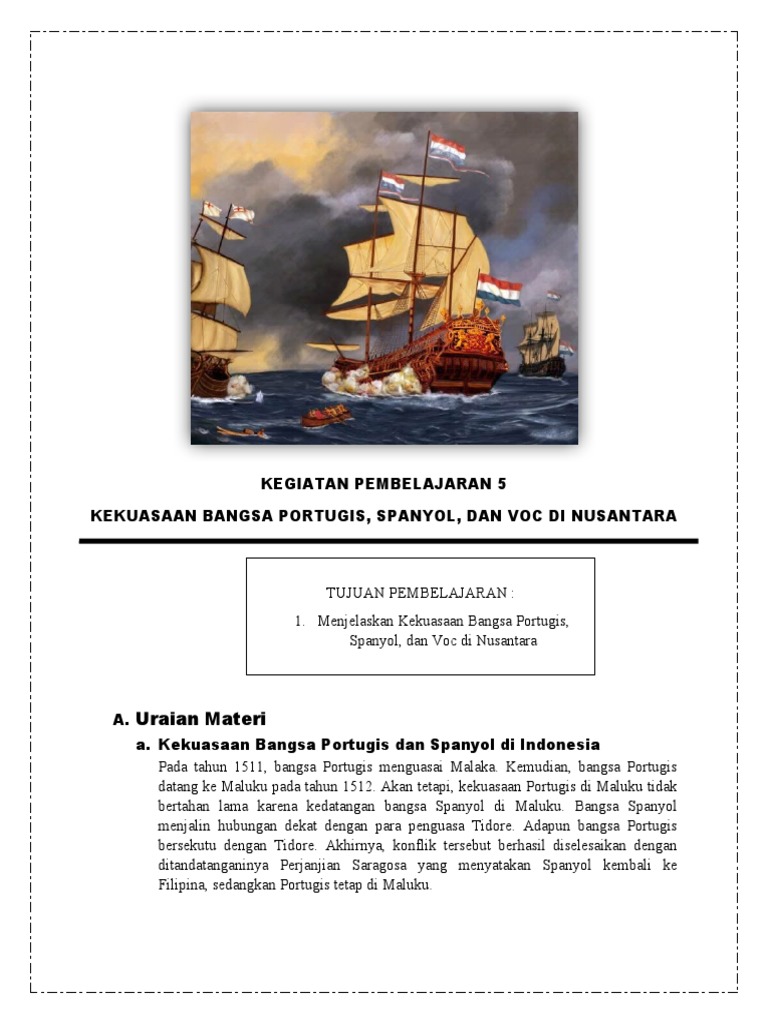 KEGIATAN PEMBELAJARAN 5

KEKUASAAN BANGSA PORTUGIS, SPANYOL, DAN VOC DI NUSANTARA

TUJUAN PEMBELAJARAN :

1. Menjelaskan Kekuasaan Bangsa Portugis, Spanyol, dan Voc di Nusantara

A. Uraian Materi

a. Kekuasaan Bangsa Portugis dan Spanyol di Indonesia

Pada tahun 1511, bangsa Portugis menguasai Malaka. Kemudian, bangsa Portugis datang ke Maluku pada tahun 1512. Akan tetapi, kekuasaan Portugis di Maluku tidak bertahan lama karena kedatangan bangsa Spanyol di Maluku. Bangsa Spanyol menjalin hubungan dekat dengan para penguasa Tidore. Adapun bangsa Portugis bersekutu dengan Tidore. Akhirnya, konflik tersebut berhasil diselesaikan dengan ditandatanganinya Perjanjian Saragosa yang menyatakan Spanyol kembali ke Filipina, sedangkan Portugis tetap di Maluku.